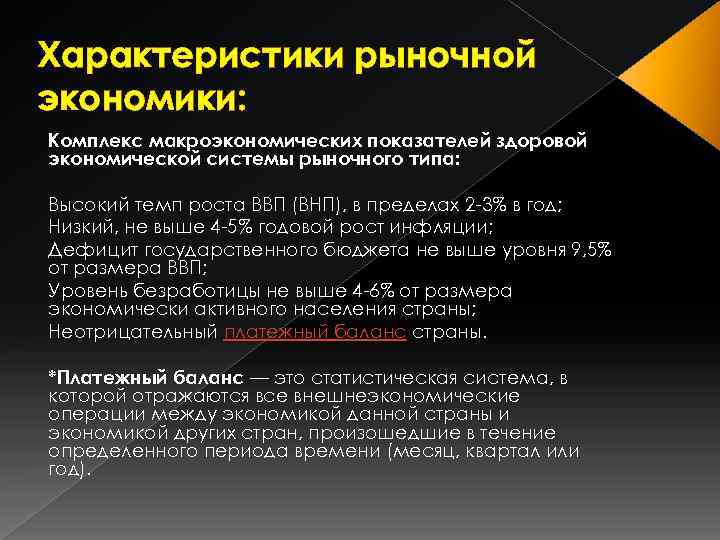 Характеристики рыночной экономики:

Комплекс макроэкономических показателей здоровой экономической системы рыночного типа:

Высокий темп роста ВВП (ВНП), в пределах 2-3% в год;
Низкий, не выше 4-5% годовой рост инфляции;
Дефицит государственного бюджета не выше уровня 9,5% от размера ВВП;
Уровень безработицы не выше 4-6% от размера экономически активного населения страны;
Неотрицательный платежный баланс страны.

*Платежный баланс — это статистическая система, в которой отражаются все внешнеэкономические операции между экономикой данной страны и экономикой других стран, произошедшие в течение определенного периода времени (месяц, квартал или год).